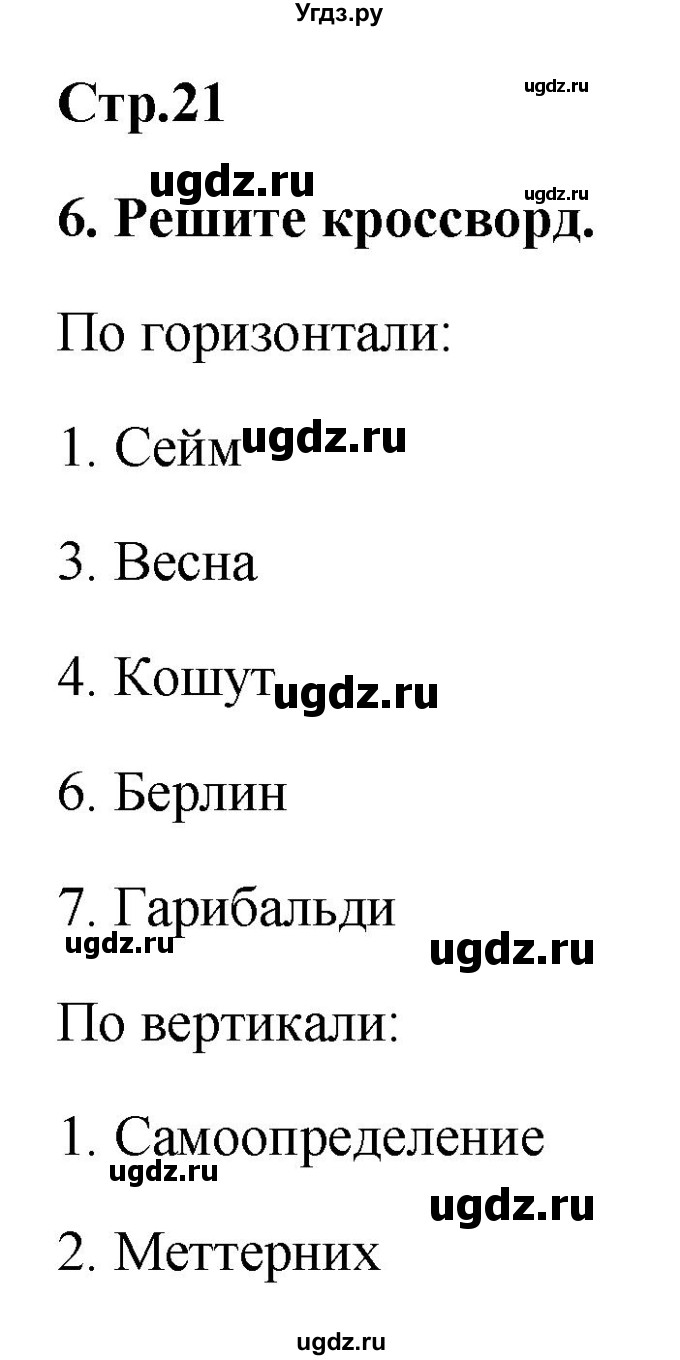 Угдз.ру

Стр.21

ugdz.ru

ugdz.ru

ugdz.ru

6. Решите кроссворд.

По горизонтали:

1. Сейм ugdz.ru

3. Весна

4. Кошут ugdz.ru

6. Берлин

7. Гарибальди

ugdz.ru

ugdz.ru

По вертикали:

1. Самоопределение

ugdz.ru

ugdz.ru

2. Меттерних

ugdz.ru